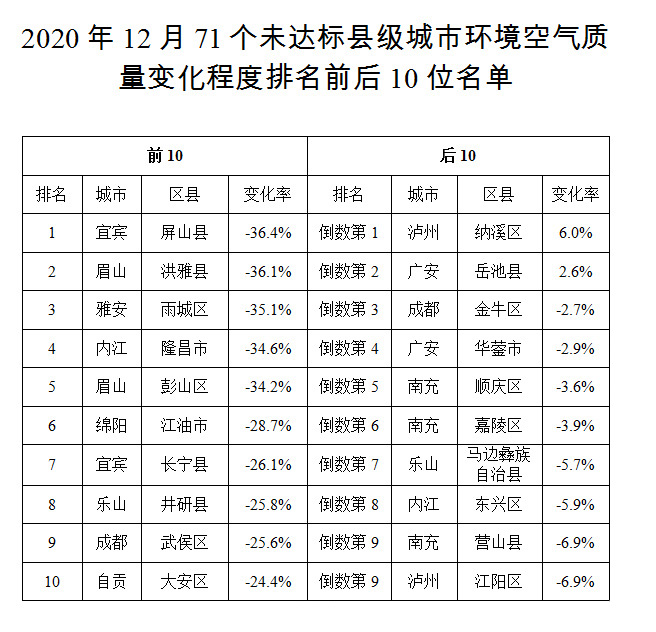 2020 年 12 月 71 个未达标县级城市环境空气质量变化程度排名前后 10 位名单

| 前 10 | | | | 后 10 | | | |
|---|---|---|---|---|---|---|---|
| 排名 | 城市 | 区县 | 变化率 | 排名 | 城市 | 区县 | 变化率 |
| 1 | 宜宾 | 屏山县 | -36.4% | 倒数第 1 | 泸州 | 纳溪区 | 6.0% |
| 2 | 眉山 | 洪雅县 | -36.1% | 倒数第 2 | 广安 | 岳池县 | 2.6% |
| 3 | 雅安 | 雨城区 | -35.1% | 倒数第 3 | 成都 | 金牛区 | -2.7% |
| 4 | 内江 | 隆昌市 | -34.6% | 倒数第 4 | 广安 | 华蓥市 | -2.9% |
| 5 | 眉山 | 彭山区 | -34.2% | 倒数第 5 | 南充 | 顺庆区 | -3.6% |
| 6 | 绵阳 | 江油市 | -28.7% | 倒数第 6 | 南充 | 嘉陵区 | -3.9% |
| 7 | 宜宾 | 长宁县 | -26.1% | 倒数第 7 | 乐山 | 马边彝族自治县 | -5.7% |
| 8 | 乐山 | 井研县 | -25.8% | 倒数第 8 | 内江 | 东兴区 | -5.9% |
| 9 | 成都 | 武侯区 | -25.6% | 倒数第 9 | 南充 | 营山县 | -6.9% |
| 10 | 自贡 | 大安区 | -24.4% | 倒数第 9 | 泸州 | 江阳区 | -6.9% |